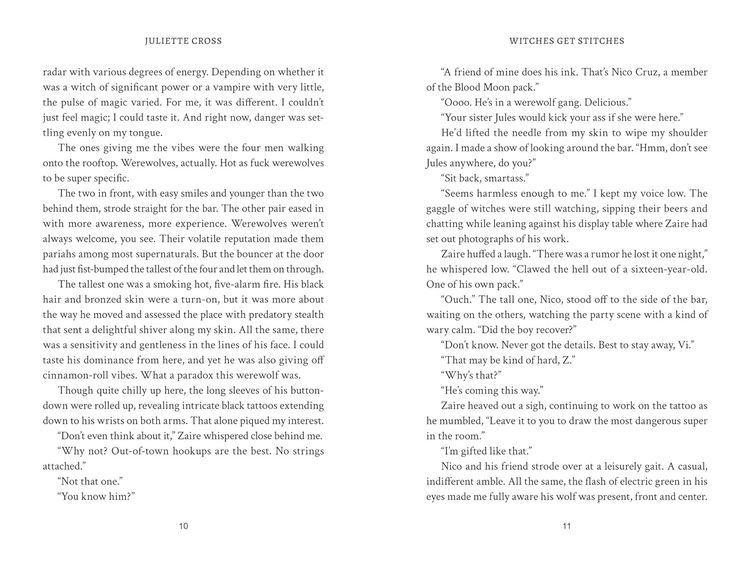 JULIETTE CROSS

radar with various degrees of energy. Depending on whether it was a witch of significant power or a vampire with very little, the pulse of magic varied. For me, it was different. I couldn't just feel magic; I could taste it. And right now, danger was settling evenly on my tongue.

The ones giving me the vibes were the four men walking onto the rooftop. Werewolves, actually. Hot as fuck werewolves to be super specific.

The two in front, with easy smiles and younger than the two behind them, strode straight for the bar. The other pair eased in with more awareness, more experience. Werewolves weren't always welcome, you see. Their volatile reputation made them pariahs among most supernaturals. But the bouncer at the door had just fist-bumped the tallest of the four and let them on through.

The tallest one was a smoking hot, five-alarm fire. His black hair and bronzed skin were a turn-on, but it was more about the way he moved and assessed the place with predatory stealth that sent a delightful shiver along my skin. All the same, there was a sensitivity and gentleness in the lines of his face. I could taste his dominance from here, and yet he was also giving off cinnamon-roll vibes. What a paradox this werewolf was.

Though quite chilly up here, the long sleeves of his button-down were rolled up, revealing intricate black tattoos extending down to his wrists on both arms. That alone piqued my interest.

"Don't even think about it," Zaire whispered close behind me.

"Why not? Out-of-town hookups are the best. No strings attached."

"Not that one."

"You know him?"

10

WITCHES GET STITCHES

"A friend of mine does his ink. That's Nico Cruz, a member of the Blood Moon pack."

"Oooo. He's in a werewolf gang. Delicious."

"Your sister Jules would kick your ass if she were here."

He'd lifted the needle from my skin to wipe my shoulder again. I made a show of looking around the bar. "Hmm, don't see Jules anywhere, do you?"

"Sit back, smartass."

"Seems harmless enough to me." I kept my voice low. The gaggle of witches were still watching, sipping their beers and chatting while leaning against his display table where Zaire had set out photographs of his work.

Zaire huffed a laugh. "There was a rumor he lost it one night," he whispered low. "Clawed the hell out of a sixteen-year-old. One of his own pack."

"Ouch." The tall one, Nico, stood off to the side of the bar, waiting on the others, watching the party scene with a kind of wary calm. "Did the boy recover?"

"Don't know. Never got the details. Best to stay away, Vi."

"That may be kind of hard, Z."

"Why's that?"

"He's coming this way."

Zaire heaved out a sigh, continuing to work on the tattoo as he mumbled, "Leave it to you to draw the most dangerous super in the room."

"I'm gifted like that."

Nico and his friend strode over at a leisurely gait. A casual, indifferent amble. All the same, the flash of electric green in his eyes made me fully aware his wolf was present, front and center.

11